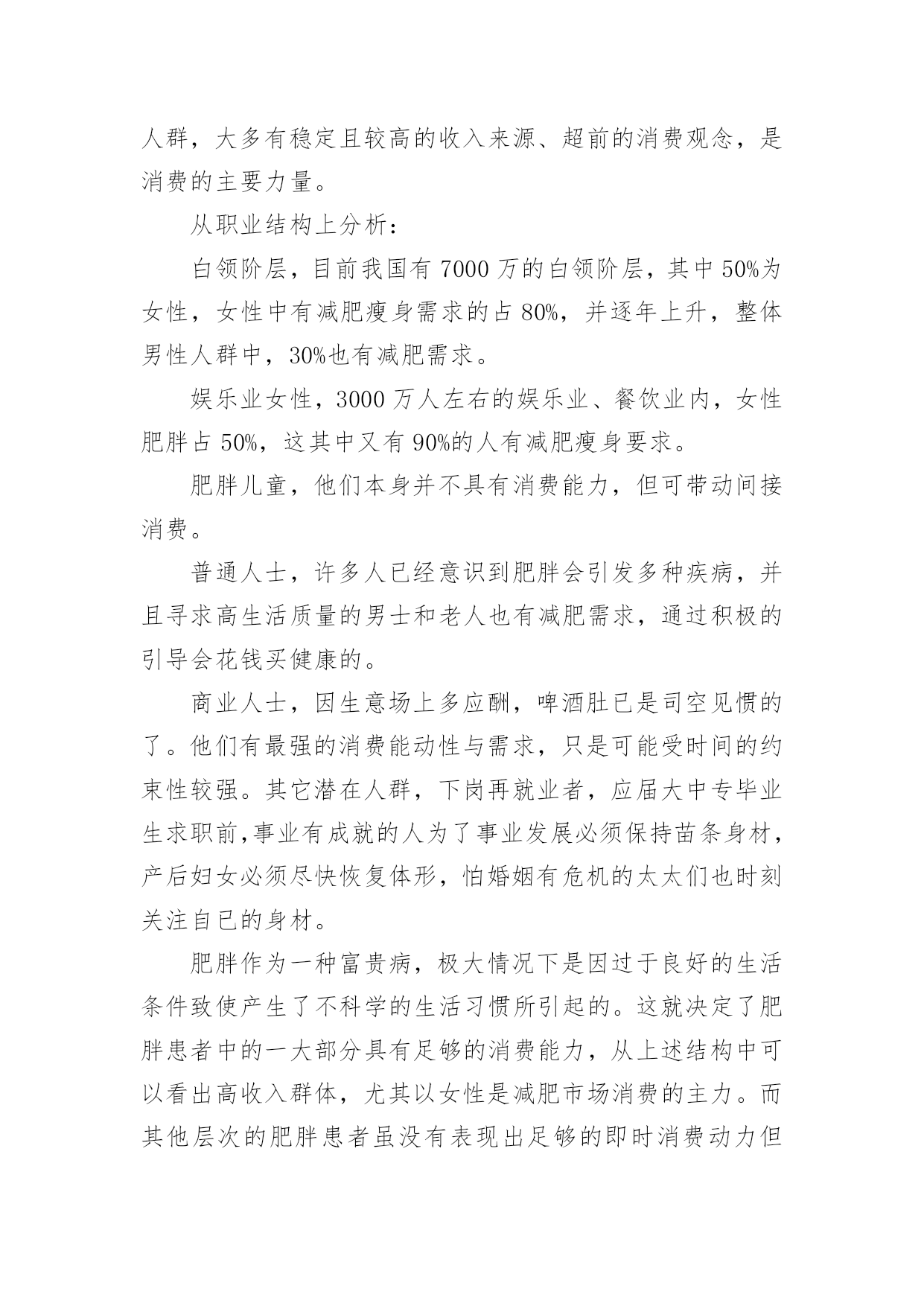 人群，大多有稳定且较高的收入来源、超前的消费观念，是消费的主要力量。

从职业结构上分析：

白领阶层，目前我国有 7000 万的白领阶层，其中 50%为女性，女性中有减肥瘦身需求的占 80%，并逐年上升，整体男性人群中，30%也有减肥需求。

娱乐业女性，3000 万人左右的娱乐业、餐饮业内，女性肥胖占 50%，这其中又有 90%的人有减肥瘦身要求。

肥胖儿童，他们本身并不具有消费能力，但可带动间接消费。

普通人士，许多人已经意识到肥胖会引发多种疾病，并且寻求高生活质量的男士和老人也有减肥需求，通过积极的引导会花钱买健康的。

商业人士，因生意场上多应酬，啤酒肚已是司空见惯的了。他们有最强的消费能动性与需求，只是可能受时间的约束性较强。其它潜在人群，下岗再就业者，应届大中专毕业生求职前,事业有成就的人为了事业发展必须保持苗条身材，产后妇女必须尽快恢复体形，怕婚姻有危机的太太们也时刻关注自已的身材。

肥胖作为一种富贵病，极大情况下是因过于良好的生活条件致使产生了不科学的生活习惯所引起的。这就决定了肥胖患者中的一大部分具有足够的消费能力，从上述结构中可以看出高收入群体，尤其以女性是减肥市场消费的主力。而其他层次的肥胖患者虽没有表现出足够的即时消费动力但